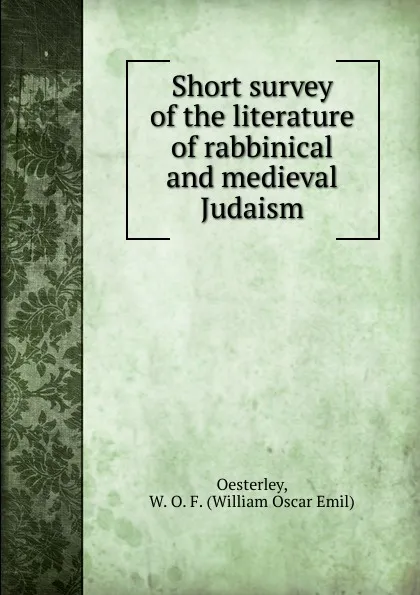 Short survey of the literature of rabbinical and medieval Judaism

Oesterley,
W. O. F. (William Oscar Emil)